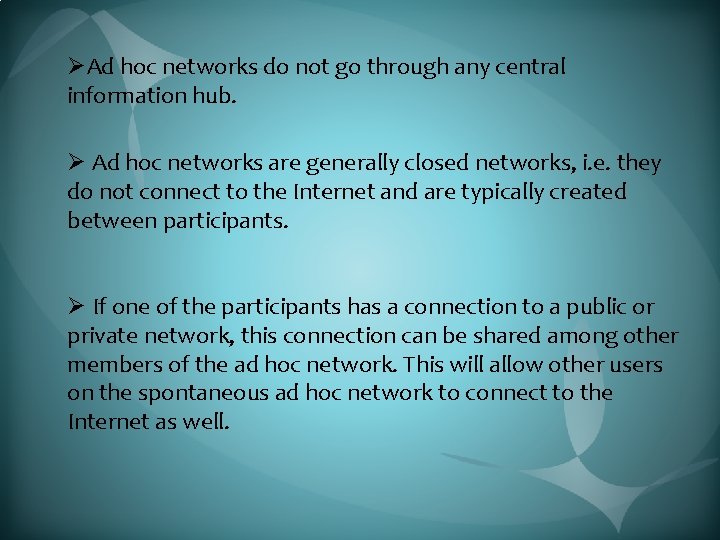 ➢Ad hoc networks do not go through any central information hub.

➢ Ad hoc networks are generally closed networks, i.e. they do not connect to the Internet and are typically created between participants.

➢ If one of the participants has a connection to a public or private network, this connection can be shared among other members of the ad hoc network. This will allow other users on the spontaneous ad hoc network to connect to the Internet as well.